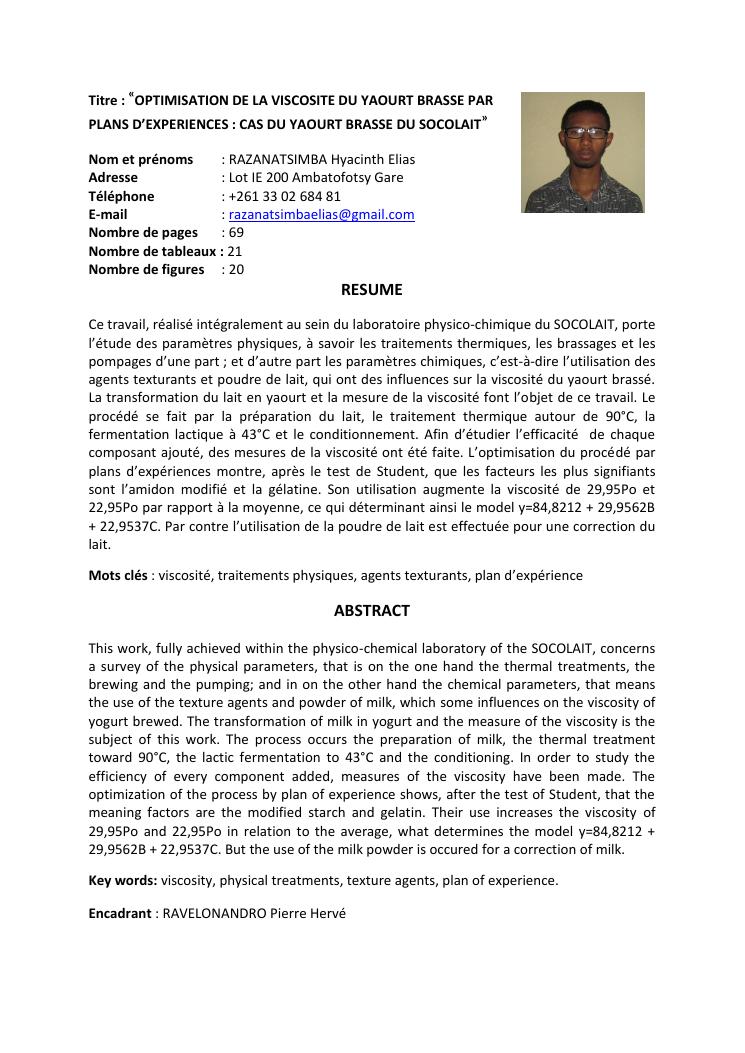 Titre : “OPTIMISATION DE LA VISCOSITE DU YAOURT BRASSE PAR PLANS D’EXPERIENCES : CAS DU YAOURT BRASSE DU SOCOLAIT”

Nom et prénoms : RAZANATSIMBA Hyacinth Elias
Adresse : Lot IE 200 Ambatofotsy Gare
Téléphone : +261 33 02 684 81
E-mail : razanatsimbaelias@gmail.com
Nombre de pages : 69
Nombre de tableaux : 21
Nombre de figures : 20

RESUME

Ce travail, réalisé intégralement au sein du laboratoire physico-chimique du SOCOLAIT, porte l’étude des paramètres physiques, à savoir les traitements thermiques, les brassages et les pompages d’une part ; et d’autre part les paramètres chimiques, c’est-à-dire l’utilisation des agents texturants et poudre de lait, qui ont des influences sur la viscosité du yaourt brassé. La transformation du lait en yaourt et la mesure de la viscosité font l’objet de ce travail. Le procédé se fait par la préparation du lait, le traitement thermique autour de 90°C, la fermentation lactique à 43°C et le conditionnement. Afin d’étudier l’efficacité de chaque composant ajouté, des mesures de la viscosité ont été faite. L’optimisation du procédé par plans d’expériences montre, après le test de Student, que les facteurs les plus signifiants sont l’amidon modifié et la gélatine. Son utilisation augmente la viscosité de 29,95Po et 22,95Po par rapport à la moyenne, ce qui déterminant ainsi le model y=84,8212 + 29,9562B + 22,9537C. Par contre l’utilisation de la poudre de lait est effectuée pour une correction du lait.

Mots clés : viscosité, traitements physiques, agents texturants, plan d’expérience

ABSTRACT

This work, fully achieved within the physico-chemical laboratory of the SOCOLAIT, concerns a survey of the physical parameters, that is on the one hand the thermal treatments, the brewing and the pumping; and in on the other hand the chemical parameters, that means the use of the texture agents and powder of milk, which some influences on the viscosity of yogurt brewed. The transformation of milk in yogurt and the measure of the viscosity is the subject of this work. The process occurs the preparation of milk, the thermal treatment toward 90°C, the lactic fermentation to 43°C and the conditioning. In order to study the efficiency of every component added, measures of the viscosity have been made. The optimization of the process by plan of experience shows, after the test of Student, that the meaning factors are the modified starch and gelatin. Their use increases the viscosity of 29,95Po and 22,95Po in relation to the average, what determines the model y=84,8212 + 29,9562B + 22,9537C. But the use of the milk powder is occured for a correction of milk.

Key words: viscosity, physical treatments, texture agents, plan of experience.

Encadrant : RAVELONANDRO Pierre Hervé